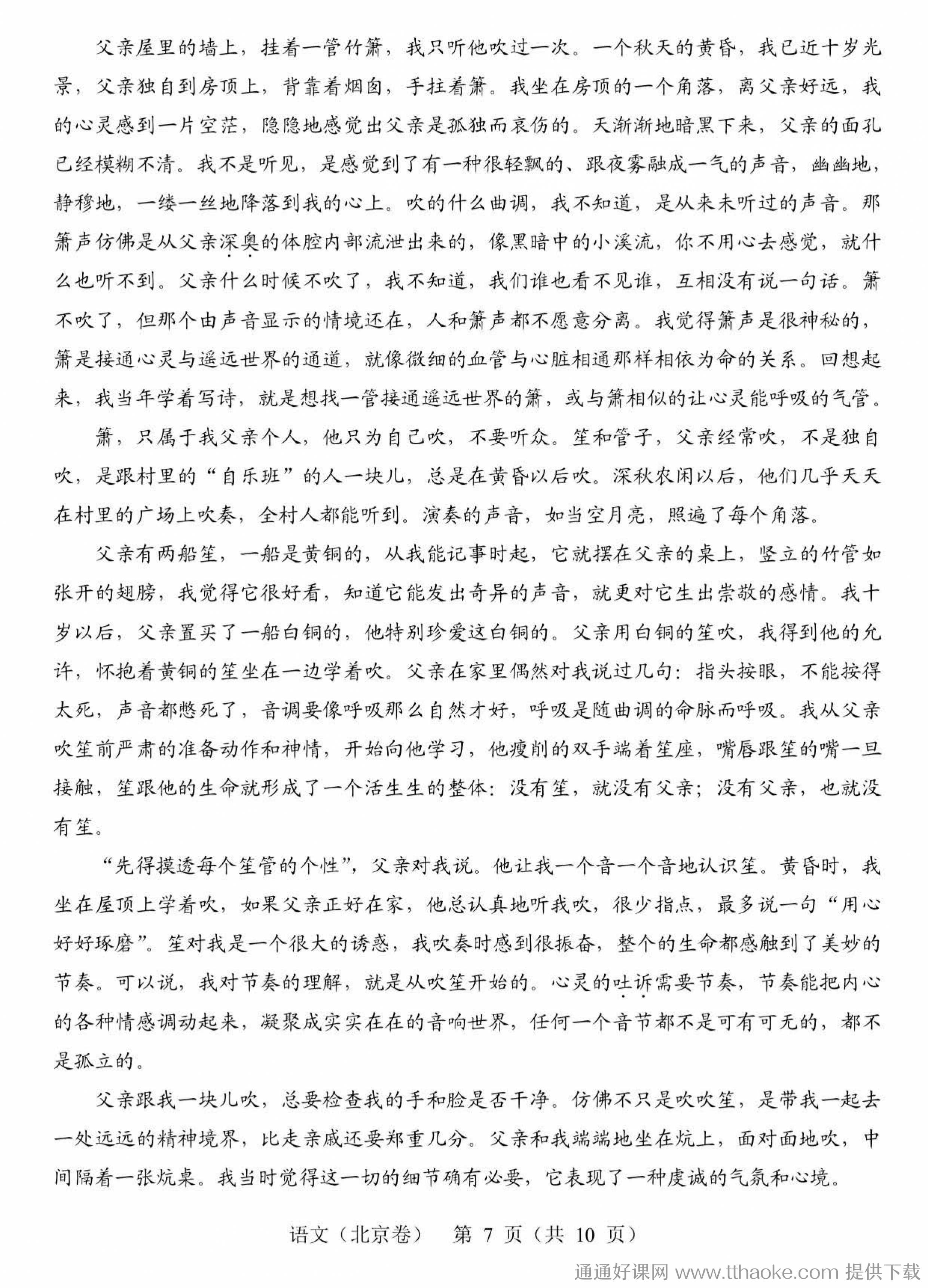 父亲屋里的墙上，挂着一管竹箫，我只听他吹过一次。一个秋天的黄昏，我已近十岁光景，父亲独自到房顶上，背靠着烟囱，手拄着箫。我坐在房顶的一个角落，离父亲好远，我的心灵感到一片空茫，隐隐地感觉出父亲是孤独而哀伤的。天渐渐地暗黑下来，父亲的面孔已经模糊不清。我不是听见，是感觉到了有一种很轻飘的、跟夜雾融成一气的声音，幽幽地，静穆地，一缕一丝地降落到我的心上。吹的什么曲调，我不知道，是从来未听过的声音。那箫声仿佛是从父亲深奥的体腔内部流泄出来的，像黑暗中的小溪流，你不用心去感觉，就什么也听不到。父亲什么时候不吹了，我不知道，我们谁也看不见谁，互相没有说一句话。箫不吹了，但那个由声音显示的情境还在，人和箫声都不愿意分离。我觉得箫声是很神秘的，箫是接通心灵与遥远世界的通道，就像微细的血管与心脏相通那样相依为命的关系。回想起来，我当年学着写诗，就是想找一管接通遥远世界的箫，或与箫相似的让心灵能呼吸的气管。

箫，只属于我父亲个人，他只为自己吹，不要听众。笙和管子，父亲经常吹，不是独自吹，是跟村里的“自乐班”的人一块儿，总是在黄昏以后吹。深秋农闲以后，他们几乎天天在村里的广场上吹奏，全村人都能听到。演奏的声音，如当空月亮，照遍了每个角落。

父亲有两船笙，一船是黄铜的，从我能记事时起，它就摆在父亲的桌上，竖立的竹管如张开的翅膀，我觉得它很好看，知道它能发出奇异的声音，就更对它生出崇敬的感情。我十岁以后，父亲置买了一船白铜的，他特别珍爱这白铜的。父亲用白铜的笙吹，我得到他的允许，怀抱着黄铜的笙坐在一边学着吹。父亲在家里偶然对我说过几句：指头按眼，不能按得太死，声音都憋死了，音调要像呼吸那么自然才好，呼吸是随曲调的命脉而呼吸。我从父亲吹笙前严肃的准备动作和神情，开始向他学习，他瘦削的双手端着笙座，嘴唇跟笙的嘴一旦接触，笙跟他的生命就形成了一个活生生的整体：没有笙，就没有父亲；没有父亲，也就没有笙。

“先得摸透每个笙管的个性”，父亲对我说。他让我一个音一个音地认识笙。黄昏时，我坐在屋顶上学着吹，如果父亲正好在家，他总认真地听我吹，很少指点，最多说一句“用心好好琢磨”。笙对我是一个很大的诱惑，我吹奏时感到很振奋，整个的生命都感触到了美妙的节奏。可以说，我对节奏的理解，就是从吹笙开始的。心灵的吐诉需要节奏，节奏能把内心的各种情感调动起来，凝聚成实实在在的音响世界，任何一个音节都不是可有可无的，都不是孤立的。

父亲跟我一块儿吹，总要检查我的手和脸是否干净。仿佛不只是吹吹笙，是带我一起去一处远远的精神境界，比走亲戚还要郑重几分。父亲和我端端地坐在炕上，面对面地吹，中间隔着一张炕桌。我当时觉得这一切的细节确有必要，它表现了一种虔诚的气氛和心境。

语文（北京卷） 第 7 页（共 10 页）

通通好课网 www.tthaoke.com 提供下载